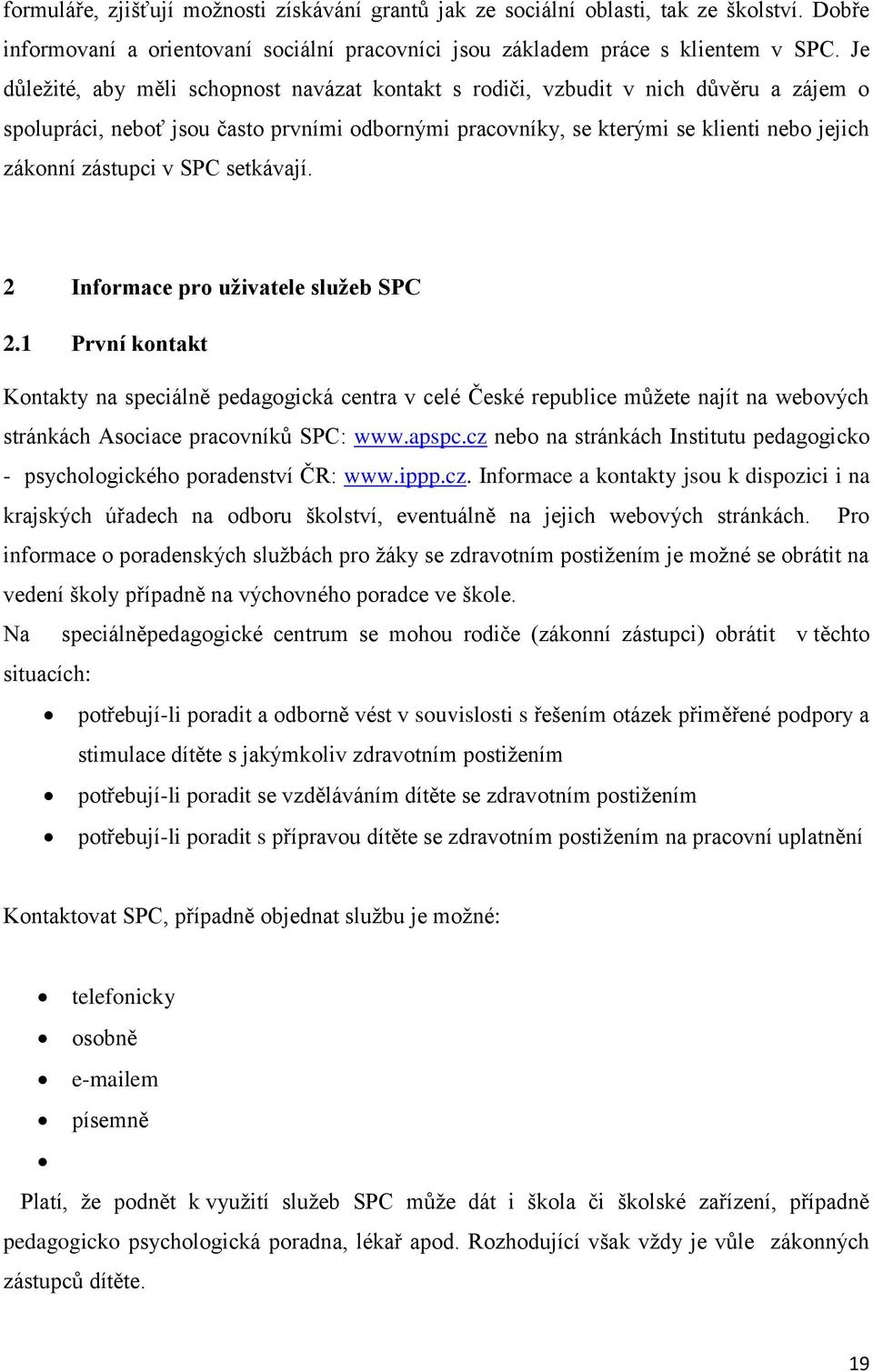 formuláře, zjišťují možnosti získávání grantů jak ze sociální oblasti, tak ze školství. Dobře informovaní a orientovaní sociální pracovníci jsou základem práce s klientem v SPC. Je důležité, aby měli schopnost navázat kontakt s rodiči, vzbudit v nich důvěru a zájem o spolupráci, neboť jsou často prvními odbornými pracovníky, se kterými se klienti nebo jejich zákonní zástupci v SPC setkávají.

2 Informace pro uživatele služeb SPC

2.1 První kontakt

Kontakty na speciálně pedagogická centra v celé České republice můžete najít na webových stránkách Asociace pracovníků SPC: www.apspc.cz nebo na stránkách Institutu pedagogicko - psychologického poradenství ČR: www.ippp.cz. Informace a kontakty jsou k dispozici i na krajských úřadech na odboru školství, eventuálně na jejich webových stránkách. Pro informace o poradenských službách pro žáky se zdravotním postižením je možné se obrátit na vedení školy případně na výchovného poradce ve škole.
Na speciálněpedagogické centrum se mohou rodiče (zákonní zástupci) obrátit v těchto situacích:

• potřebují-li poradit a odborně vést v souvislosti s řešením otázek přiměřené podpory a stimulace dítěte s jakýmkoliv zdravotním postižením
• potřebují-li poradit se vzděláváním dítěte se zdravotním postižením
• potřebují-li poradit s přípravou dítěte se zdravotním postižením na pracovní uplatnění

Kontaktovat SPC, případně objednat službu je možné:

• telefonicky
• osobně
• e-mailem
• písemně
•

Platí, že podnět k využití služeb SPC může dát i škola či školské zařízení, případně pedagogicko psychologická poradna, lékař apod. Rozhodující však vždy je vůle zákonných zástupců dítěte.

19